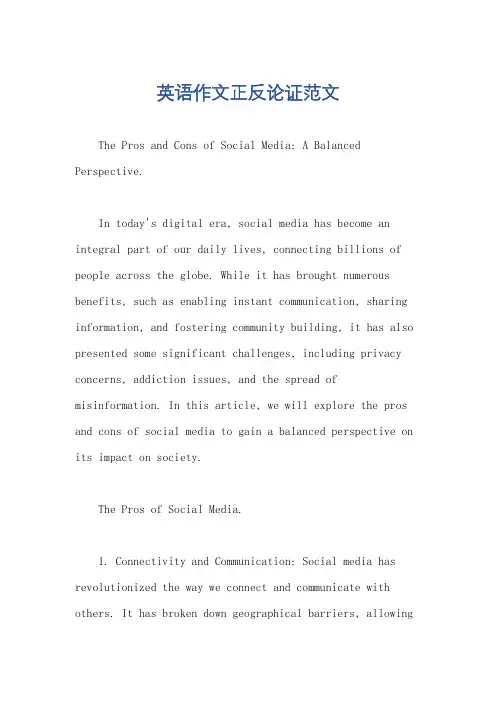 英语作文正反论证范文

The Pros and Cons of Social Media: A Balanced Perspective.

In today's digital era, social media has become an integral part of our daily lives, connecting billions of people across the globe. While it has brought numerous benefits, such as enabling instant communication, sharing information, and fostering community building, it has also presented some significant challenges, including privacy concerns, addiction issues, and the spread of misinformation. In this article, we will explore the pros and cons of social media to gain a balanced perspective on its impact on society.

The Pros of Social Media.

1. Connectivity and Communication: Social media has revolutionized the way we connect and communicate with others. It has broken down geographical barriers, allowing